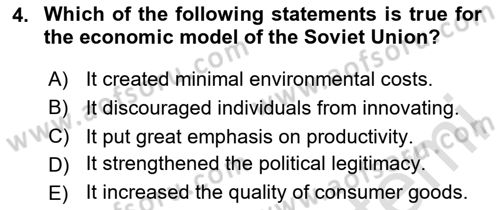 4. Which of the following statements is true for the economic model of the Soviet Union?

A) It created minimal environmental costs.
B) It discouraged individuals from innovating.
C) It put great emphasis on productivity.
D) It strengthened the political legitimacy.
E) It increased the quality of consumer goods.

www.aofsoru.com